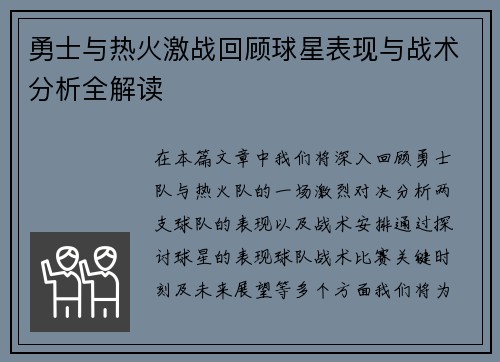 勇士与热火激战回顾球星表现与战术分析全解读

在本篇文章中我们将深入回顾勇士队与热火队的一场激烈对决分析两支球队的表现以及战术安排通过探讨球星的表现球队战术比赛关键时刻及未来展望等多个方面我们将为